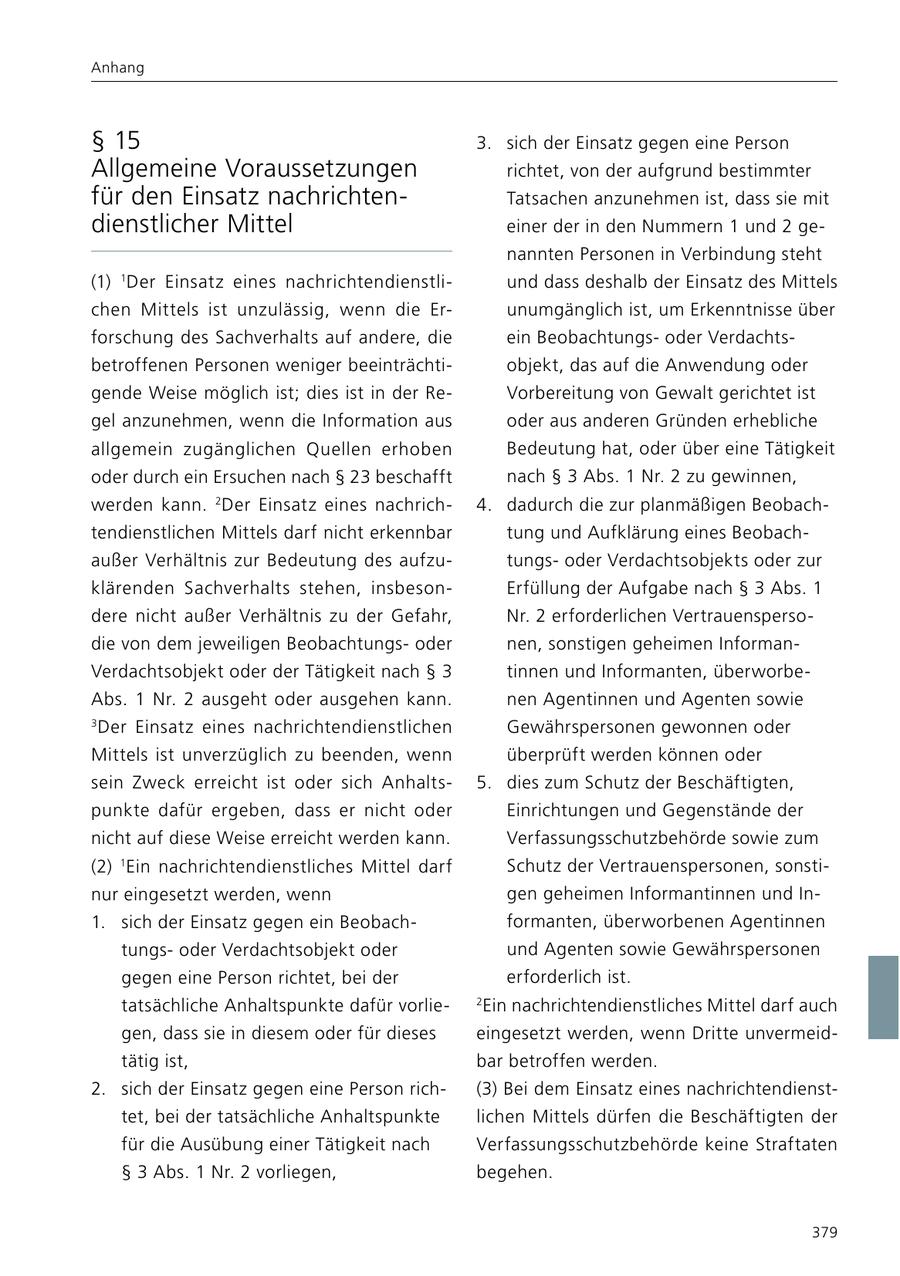 Anhang

§ 15
Allgemeine Voraussetzungen für den Einsatz nachrichtendienstlicher Mittel

(1) $^1$Der Einsatz eines nachrichtendienstlichen Mittels ist unzulässig, wenn die Erforschung des Sachverhalts auf andere, die betroffenen Personen weniger beeinträchtigende Weise möglich ist; dies ist in der Regel anzunehmen, wenn die Information aus allgemein zugänglichen Quellen erhoben oder durch ein Ersuchen nach § 23 beschafft werden kann. $^2$Der Einsatz eines nachrichtendienstlichen Mittels darf nicht erkennbar außer Verhältnis zur Bedeutung des aufzuklärenden Sachverhalts stehen, insbesondere nicht außer Verhältnis zu der Gefahr, die von dem jeweiligen Beobachtungs- oder Verdachtsobjekt oder der Tätigkeit nach § 3 Abs. 1 Nr. 2 ausgeht oder ausgehen kann. $^3$Der Einsatz eines nachrichtendienstlichen Mittels ist unverzüglich zu beenden, wenn sein Zweck erreicht ist oder sich Anhaltspunkte dafür ergeben, dass er nicht oder nicht auf diese Weise erreicht werden kann.
(2) $^1$Ein nachrichtendienstliches Mittel darf nur eingesetzt werden, wenn
1. sich der Einsatz gegen ein Beobachtungs- oder Verdachtsobjekt oder gegen eine Person richtet, bei der tatsächliche Anhaltspunkte dafür vorliegen, dass sie in diesem oder für dieses tätig ist,
2. sich der Einsatz gegen eine Person richtet, bei der tatsächliche Anhaltspunkte für die Ausübung einer Tätigkeit nach § 3 Abs. 1 Nr. 2 vorliegen,
3. sich der Einsatz gegen eine Person richtet, von der aufgrund bestimmter Tatsachen anzunehmen ist, dass sie mit einer der in den Nummern 1 und 2 genannten Personen in Verbindung steht und dass deshalb der Einsatz des Mittels unumgänglich ist, um Erkenntnisse über ein Beobachtungs- oder Verdachtsobjekt, das auf die Anwendung oder Vorbereitung von Gewalt gerichtet ist oder aus anderen Gründen erhebliche Bedeutung hat, oder über eine Tätigkeit nach § 3 Abs. 1 Nr. 2 zu gewinnen,
4. dadurch die zur planmäßigen Beobachtung und Aufklärung eines Beobachtungs- oder Verdachtsobjekts oder zur Erfüllung der Aufgabe nach § 3 Abs. 1 Nr. 2 erforderlichen Vertrauenspersonen, sonstigen geheimen Informantinnen und Informanten, überworbenen Agentinnen und Agenten sowie Gewährspersonen gewonnen oder überprüft werden können oder
5. dies zum Schutz der Beschäftigten, Einrichtungen und Gegenstände der Verfassungsschutzbehörde sowie zum Schutz der Vertrauenspersonen, sonstigen geheimen Informantinnen und Informanten, überworbenen Agentinnen und Agenten sowie Gewährspersonen erforderlich ist.
$^2$Ein nachrichtendienstliches Mittel darf auch eingesetzt werden, wenn Dritte unvermeidbar betroffen werden.
(3) Bei dem Einsatz eines nachrichtendienstlichen Mittels dürfen die Beschäftigten der Verfassungsschutzbehörde keine Straftaten begehen.

379